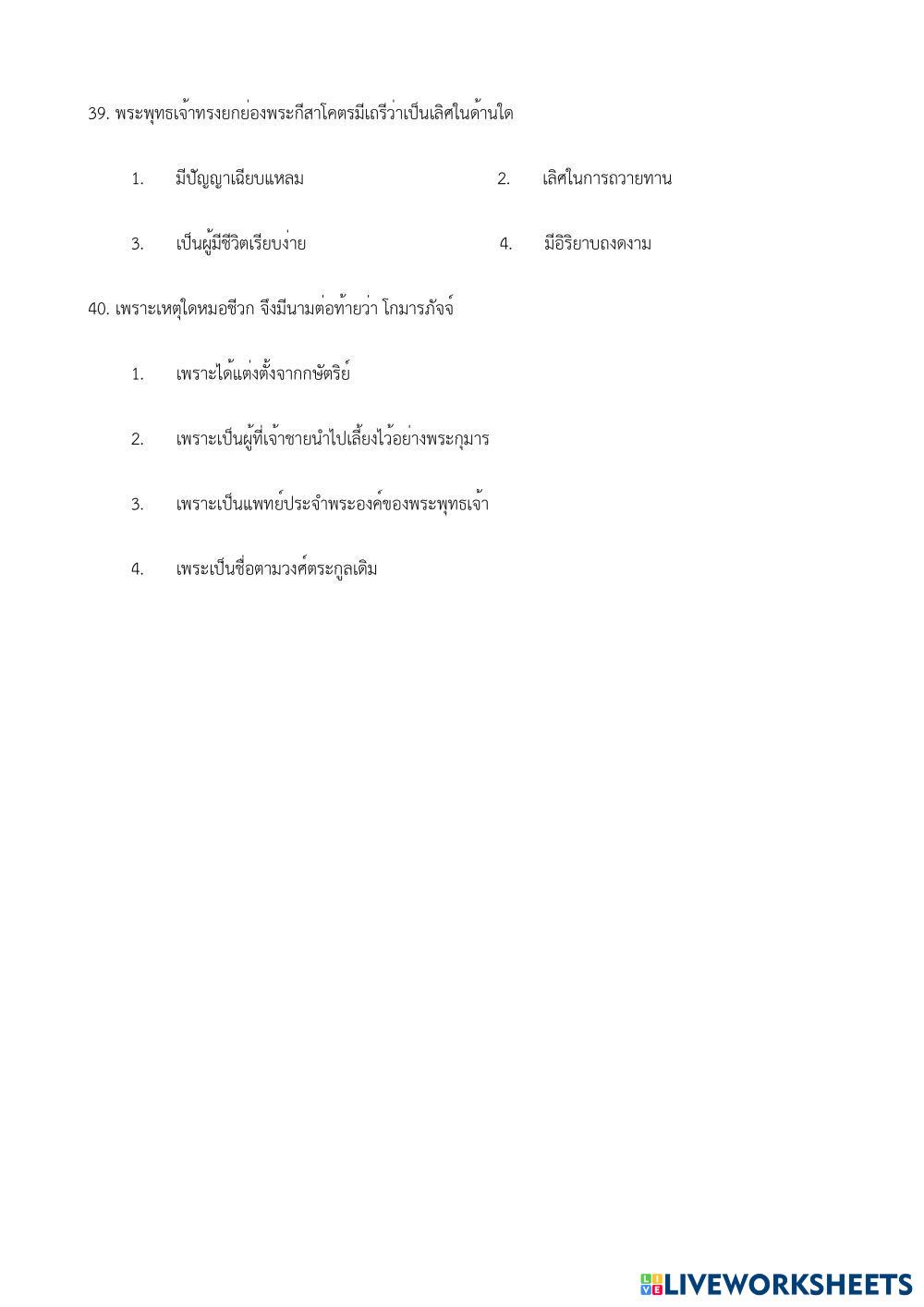 39. พระพุทธเจ้าทรงยกย่องพระกีสาโคตรมีเถรีว่าเป็นเลิศในด้านใด

1. มีปัญญาเฉียบแหลม
2. เลิศในการถวายทาน
3. เป็นผู้มีชีวิตเรียบง่าย
4. มีอิริยาบถงดงาม

40. เพราะเหตุใดหมอชีวก จึงมีนามต่อท้ายว่า โกมารภัจจ์

1. เพราะได้แต่งตั้งจากกษัตริย์
2. เพราะเป็นผู้ที่เจ้าชายนำไปเลี้ยงไว้อย่างพระกุมาร
3. เพราะเป็นแพทย์ประจำพระองค์ของพระพุทธเจ้า
4. เพระเป็นชื่อตามวงศ์ตระกูลเดิม

LIVEWORKSHEETS